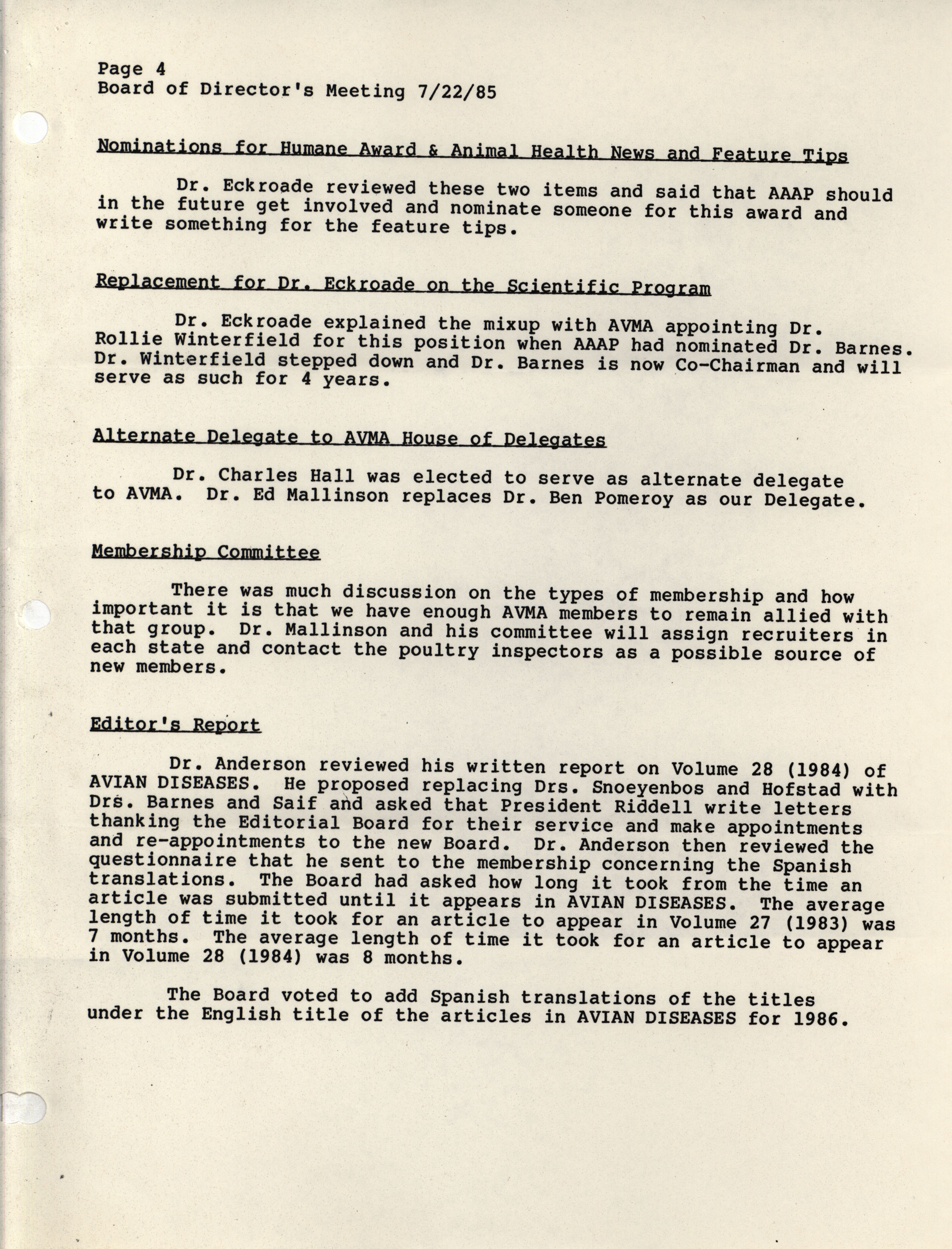 Page 4
Board of Director's Meeting 7/22/85

Nominations for Humane Award & Animal Health News and Feature Tips

Dr. Eckroade reviewed these two items and said that AAAP should in the future get involved and nominate someone for this award and write something for the feature tips.

Replacement for Dr. Eckroade on the Scientific Program

Dr. Eckroade explained the mixup with AVMA appointing Dr. Rollie Winterfield for this position when AAAP had nominated Dr. Barnes. Dr. Winterfield stepped down and Dr. Barnes is now Co-Chairman and will serve as such for 4 years.

Alternate Delegate to AVMA House of Delegates

Dr. Charles Hall was elected to serve as alternate delegate to AVMA. Dr. Ed Mallinson replaces Dr. Ben Pomeroy as our Delegate.

Membership Committee

There was much discussion on the types of membership and how important it is that we have enough AVMA members to remain allied with that group. Dr. Mallinson and his committee will assign recruiters in each state and contact the poultry inspectors as a possible source of new members.

Editor's Report

Dr. Anderson reviewed his written report on Volume 28 (1984) of AVIAN DISEASES. He proposed replacing Drs. Snoeyenbos and Hofstad with Drs. Barnes and Saif and asked that President Riddell write letters thanking the Editorial Board for their service and make appointments and re-appointments to the new Board. Dr. Anderson then reviewed the questionnaire that he sent to the membership concerning the Spanish translations. The Board had asked how long it took from the time an article was submitted until it appears in AVIAN DISEASES. The average length of time it took for an article to appear in Volume 27 (1983) was 7 months. The average length of time it took for an article to appear in Volume 28 (1984) was 8 months.

The Board voted to add Spanish translations of the titles under the English title of the articles in AVIAN DISEASES for 1986.